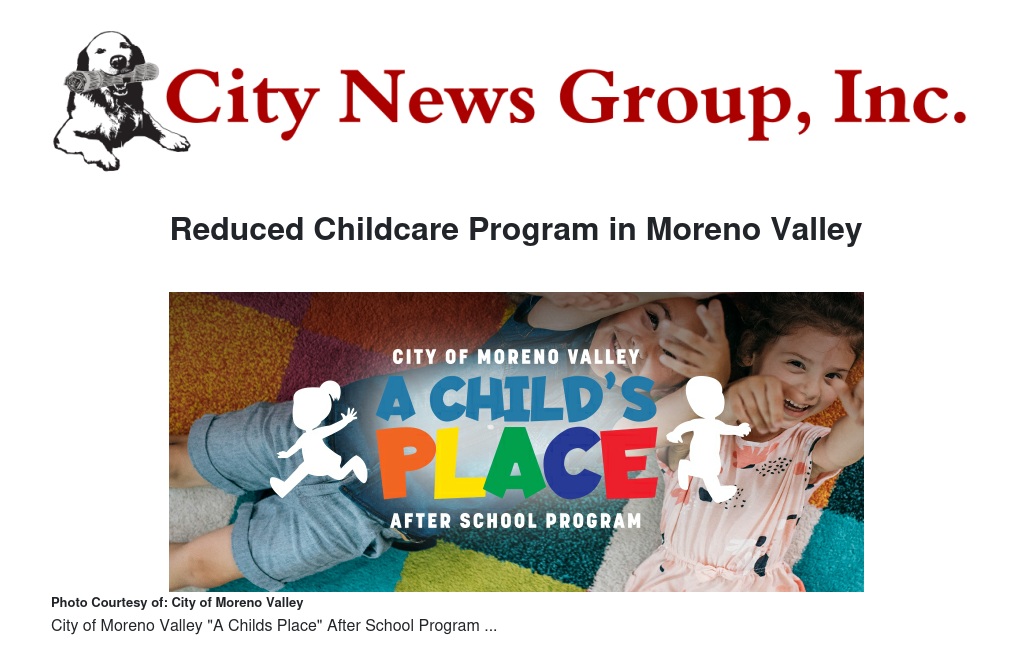 City News Group, Inc.

Reduced Childcare Program in Moreno Valley

CITY OF MORENO VALLEY
A CHILD'S PLACE
AFTER SCHOOL PROGRAM

Photo Courtesy of: City of Moreno Valley

City of Moreno Valley "A Childs Place" After School Program ...